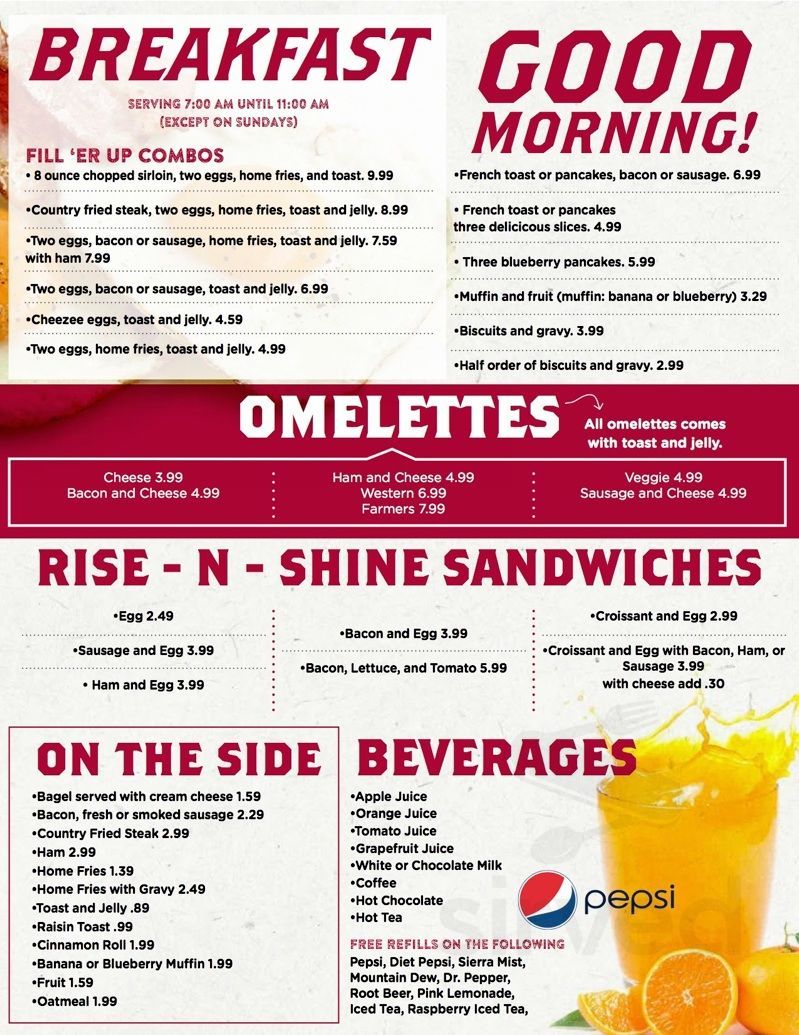 BREAKFAST

SERVING 7:00 AM UNTIL 11:00 AM
(EXCEPT ON SUNDAYS)

FILL 'ER UP COMBOS
• 8 ounce chopped sirloin, two eggs, home fries, and toast. 9.99

•Country fried steak, two eggs, home fries, toast and jelly. 8.99

•Two eggs, bacon or sausage, home fries, toast and jelly. 7.59 with ham 7.99

•Two eggs, bacon or sausage, toast and jelly. 6.99

•Cheezee eggs, toast and jelly. 4.59

•Two eggs, home fries, toast and jelly. 4.99

GOOD MORNING!

•French toast or pancakes, bacon or sausage. 6.99

• French toast or pancakes three delicicous slices. 4.99

• Three blueberry pancakes. 5.99

•Muffin and fruit (muffin: banana or blueberry) 3.29

•Biscuits and gravy. 3.99

•Half order of biscuits and gravy. 2.99

OMELETTES

All omelettes comes with toast and jelly.

Cheese 3.99
Bacon and Cheese 4.99

Ham and Cheese 4.99
Western 6.99
Farmers 7.99

Veggie 4.99
Sausage and Cheese 4.99

RISE - N - SHINE SANDWICHES

•Egg 2.49

•Sausage and Egg 3.99

• Ham and Egg 3.99

•Bacon and Egg 3.99

•Bacon, Lettuce, and Tomato 5.99

•Croissant and Egg 2.99

•Croissant and Egg with Bacon, Ham, or Sausage 3.99
with cheese add .30

ON THE SIDE
•Bagel served with cream cheese 1.59
•Bacon, fresh or smoked sausage 2.29
•Country Fried Steak 2.99
•Ham 2.99
•Home Fries 1.39
•Home Fries with Gravy 2.49
•Toast and Jelly .89
•Raisin Toast .99
•Cinnamon Roll 1.99
•Banana or Blueberry Muffin 1.99
•Fruit 1.59
•Oatmeal 1.99

BEVERAGES
•Apple Juice
•Orange Juice
•Tomato Juice
•Grapefruit Juice
•White or Chocolate Milk
•Coffee
•Hot Chocolate
•Hot Tea

pepsi

FREE REFILLS ON THE FOLLOWING
Pepsi, Diet Pepsi, Sierra Mist, Mountain Dew, Dr. Pepper, Root Beer, Pink Lemonade, Iced Tea, Raspberry Iced Tea,

sirved